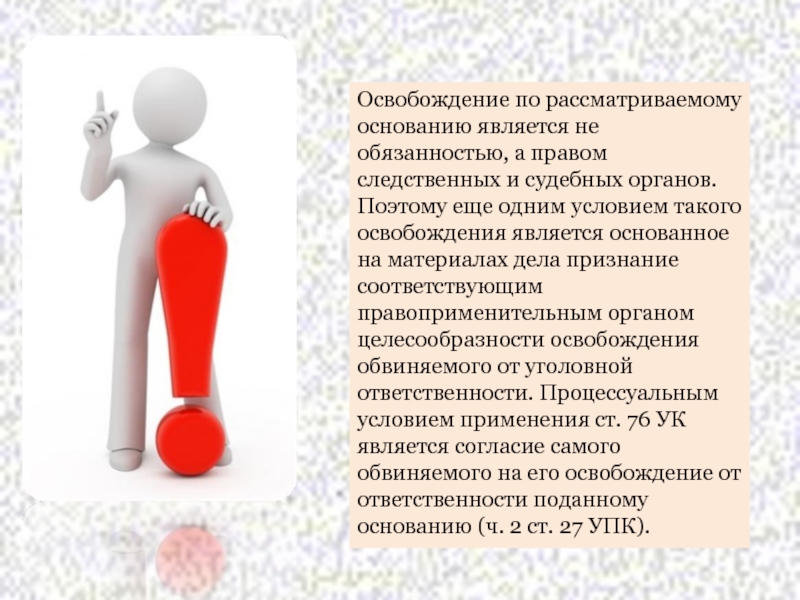 Освобождение по рассматриваемому основанию является не обязанностью, а правом следственных и судебных органов. Поэтому еще одним условием такого освобождения является основанное на материалах дела признание соответствующим правоприменительным органом целесообразности освобождения обвиняемого от уголовной ответственности. Процессуальным условием применения ст. 76 УК является согласие самого обвиняемого на его освобождение от ответственности поданному основанию (ч. 2 ст. 27 УПК).